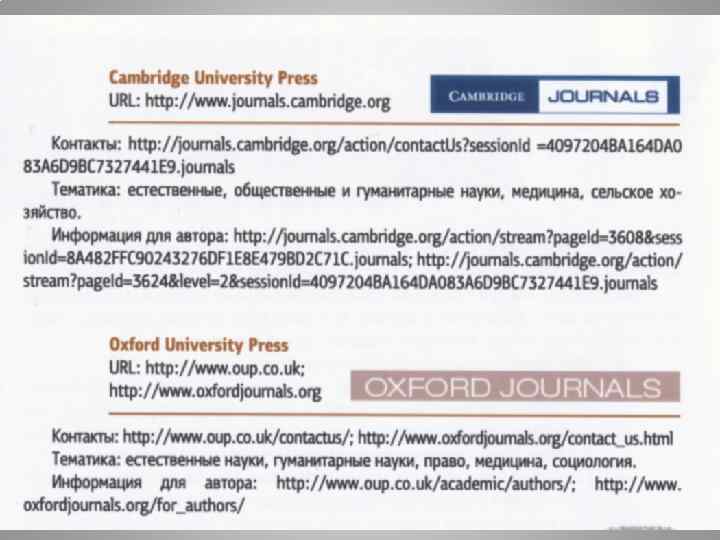 Cambridge University Press
URL: http://www.journals.cambridge.org

CAMBRIDGE JOURNALS

Контакты: http://journals.cambridge.org/action/contactUs?sessionId =4097204BA164DA083A6D9BC7327441E9.journals

Тематика: естественные, общественные и гуманитарные науки, медицина, сельское хозяйство.

Информация для автора: http://journals.cambridge.org/action/stream?pageId=3608&sessionId=8A482FFC90243276DF1E8E479BD2C71C.journals; http://journals.cambridge.org/action/stream?pageId=3624&level=2&sessionId=4097204BA164DA083A6D9BC7327441E9.journals

Oxford University Press
URL: http://www.oup.co.uk;
http://www.oxfordjournals.org

OXFORD JOURNALS

Контакты: http://www.oup.co.uk/contactus/; http://www.oxfordjournals.org/contact_us.html

Тематика: естественные науки, гуманитарные науки, право, медицина, социология.

Информация для автора: http://www.oup.co.uk/academic/authors/; http://www.oxfordjournals.org/for_authors/